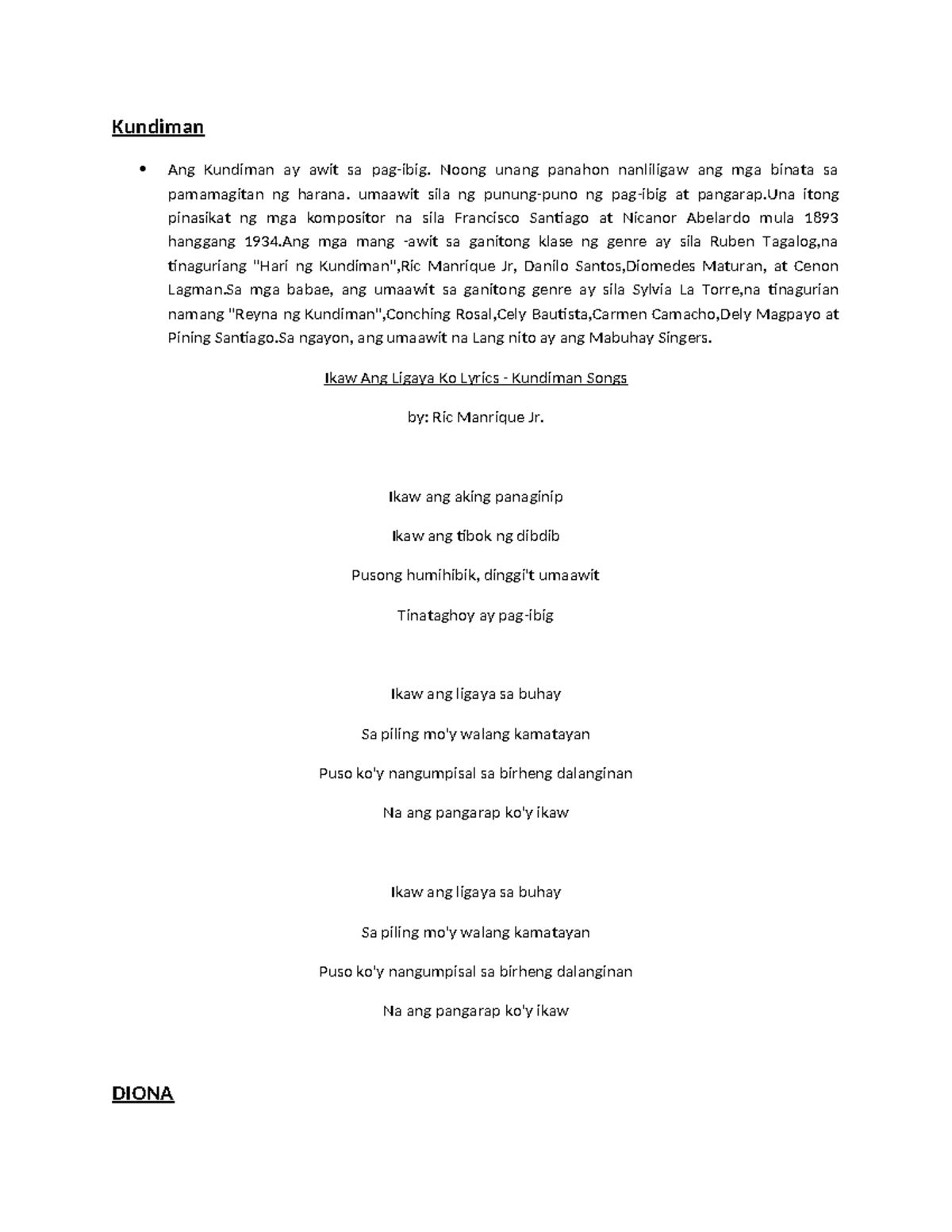 Kundiman

• Ang Kundiman ay awit sa pag-ibig. Noong unang panahon nanliligaw ang mga binata sa pamamagitan ng harana. umaawit sila ng punung-puno ng pag-ibig at pangarap.Una itong pinasikat ng mga kompositor na sila Francisco Santiago at Nicanor Abelardo mula 1893 hanggang 1934.Ang mga mang -awit sa ganitong klase ng genre ay sila Ruben Tagalog,na tinaguriang "Hari ng Kundiman",Ric Manrique Jr, Danilo Santos,Diomedes Maturan, at Cenon Lagman.Sa mga babae, ang umaawit sa ganitong genre ay sila Sylvia La Torre,na tinagurian namang "Reyna ng Kundiman",Conching Rosal,Cely Bautista,Carmen Camacho,Dely Magpayo at Pining Santiago.Sa ngayon, ang umaawit na Lang nito ay ang Mabuhay Singers.

Ikaw Ang Ligaya Ko Lyrics - Kundiman Songs

by: Ric Manrique Jr.

Ikaw ang aking panaginip
Ikaw ang tibok ng dibdib
Pusong humihibik, dinggi't umaawit
Tinataghoy ay pag-ibig

Ikaw ang ligaya sa buhay
Sa piling mo'y walang kamatayan
Puso ko'y nangumpisal sa birheng dalanginan
Na ang pangarap ko'y ikaw

Ikaw ang ligaya sa buhay
Sa piling mo'y walang kamatayan
Puso ko'y nangumpisal sa birheng dalanginan
Na ang pangarap ko'y ikaw

DIONA